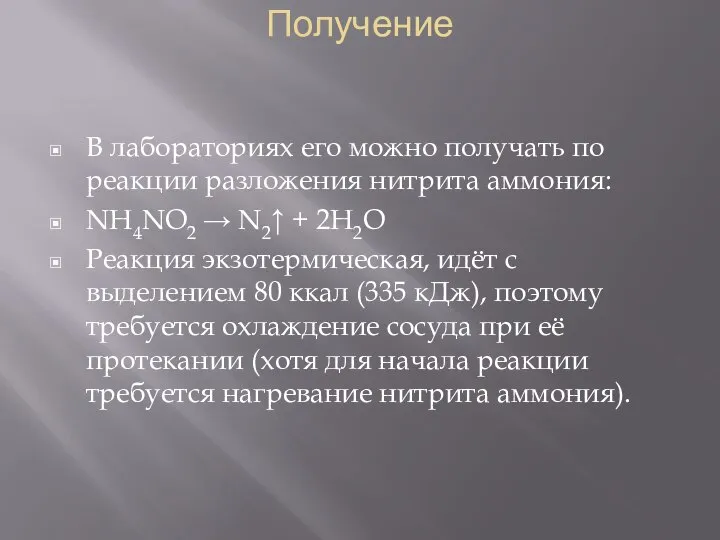 Получение

В лабораториях его можно получать по реакции разложения нитрита аммония:

$NH_4NO_2 \rightarrow N_2\uparrow + 2H_2O$

Реакция экзотермическая, идёт с выделением 80 ккал (335 кДж), поэтому требуется охлаждение сосуда при её протекании (хотя для начала реакции требуется нагревание нитрита аммония).